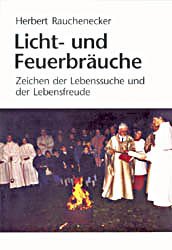 Herbert Rauchenecker

Licht- und Feuerbräuche

Zeichen der Lebenssuche und der Lebensfreude